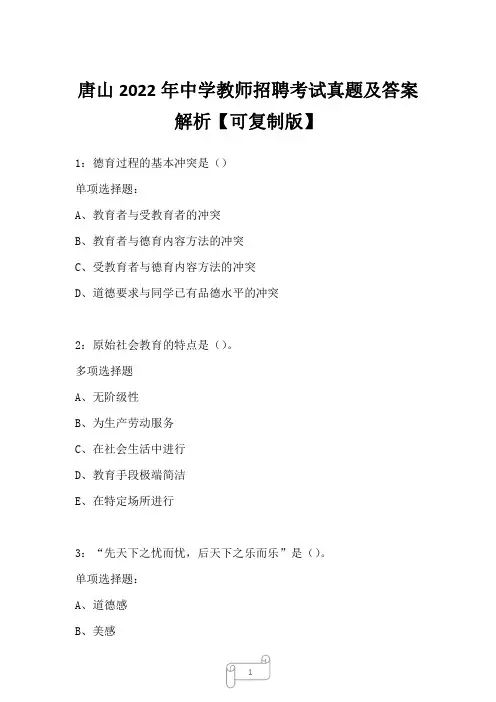 唐山 2022 年中学教师招聘考试真题及答案解析【可复制版】

1：德育过程的基本冲突是（）

单项选择题：

A、教育者与受教育者的冲突

B、教育者与德育内容方法的冲突

C、受教育者与德育内容方法的冲突

D、道德要求与同学已有品德水平的冲突

2：原始社会教育的特点是（）。

多项选择题

A、无阶级性

B、为生产劳动服务

C、在社会生活中进行

D、教育手段极端简洁

E、在特定场所进行

3：“先天下之忧而忧，后天下之乐而乐”是（）。

单项选择题：

A、道德感

B、美感

1